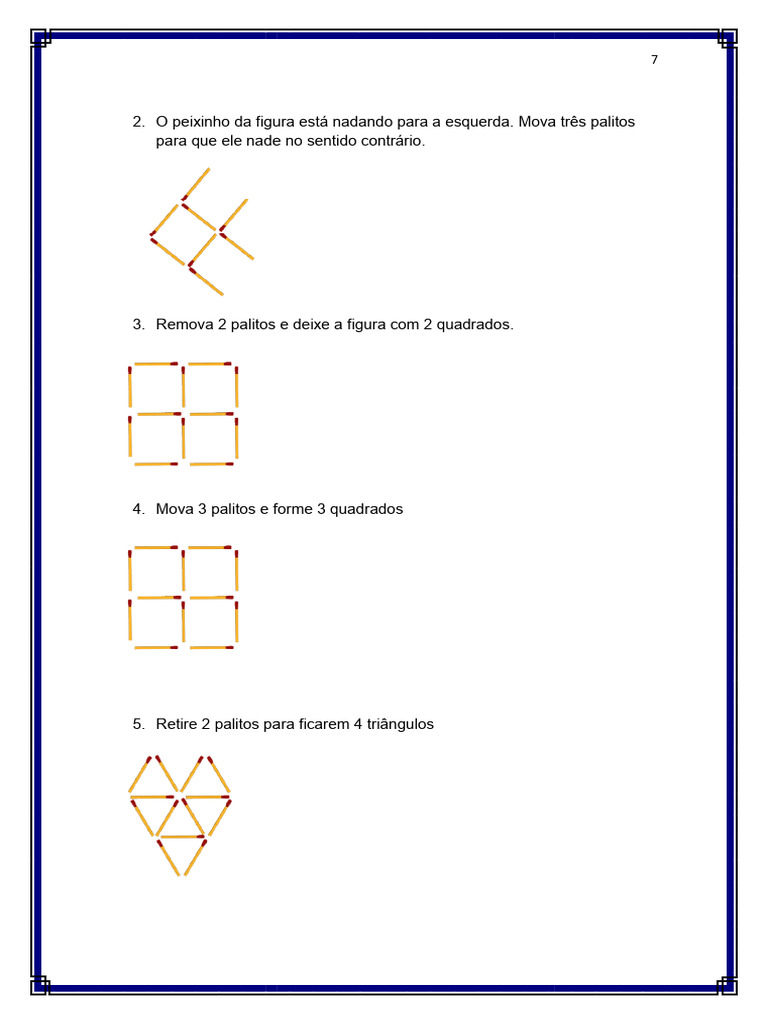 7

2. O peixinho da figura está nadando para a esquerda. Mova três palitos para que ele nade no sentido contrário.

3. Remova 2 palitos e deixe a figura com 2 quadrados.

4. Mova 3 palitos e forme 3 quadrados

5. Retire 2 palitos para ficarem 4 triângulos